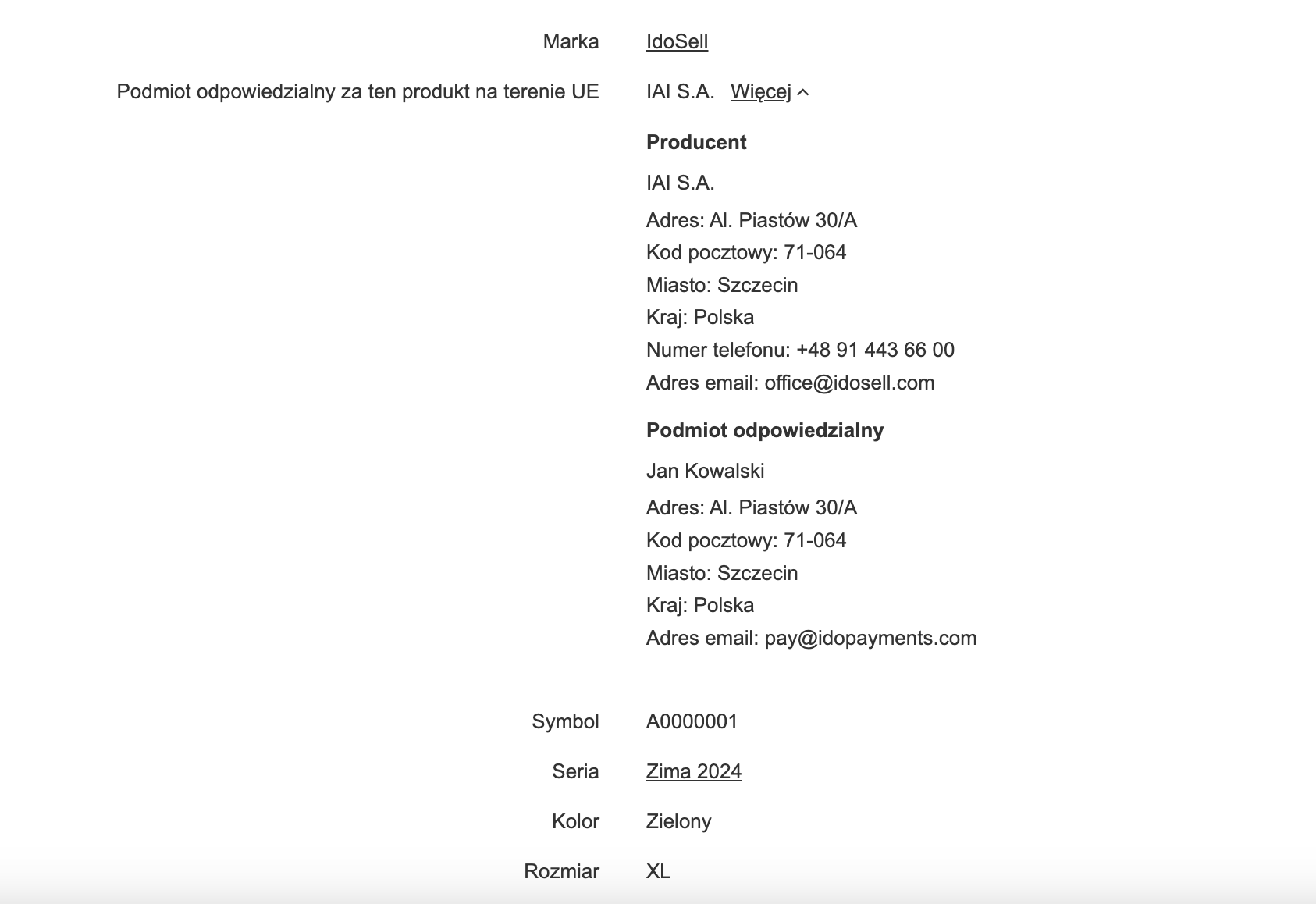 Marka IdoSell

Podmiot odpowiedzialny za ten produkt na terenie UE IAI S.A. Więcej

Producent

IAI S.A.

Adres: Al. Piastów 30/A
Kod pocztowy: 71-064
Miasto: Szczecin
Kraj: Polska
Numer telefonu: +48 91 443 66 00
Adres email: office@idosell.com

Podmiot odpowiedzialny

Jan Kowalski

Adres: Al. Piastów 30/A
Kod pocztowy: 71-064
Miasto: Szczecin
Kraj: Polska
Adres email: pay@idopayments.com

Symbol A0000001

Seria Zima 2024

Kolor Zielony

Rozmiar XL